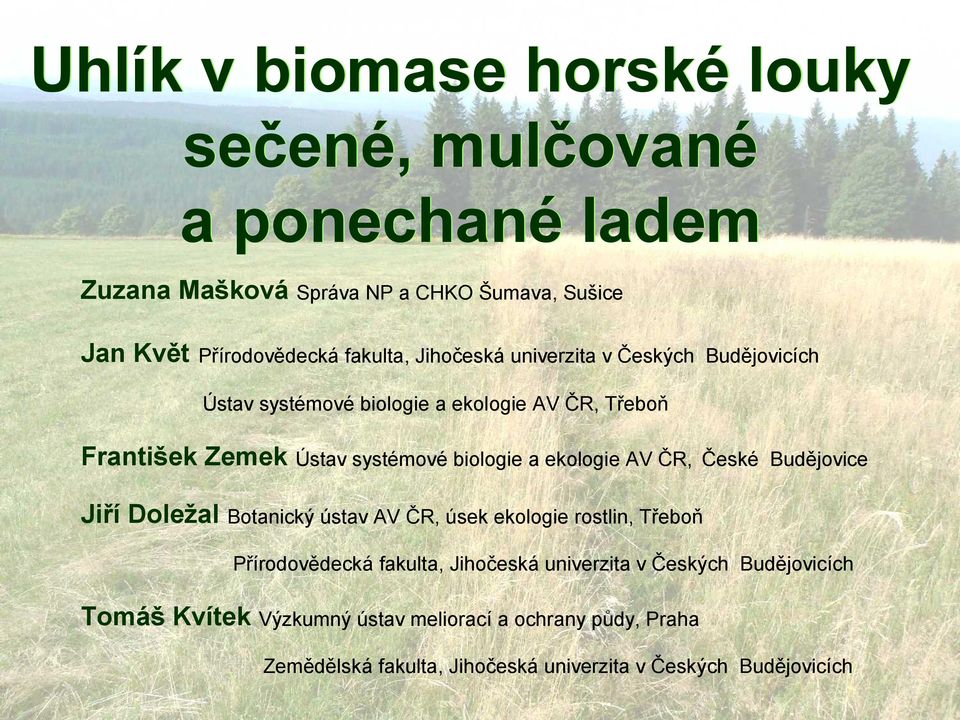 Uhlík v biomase horské louky sečené, mulčované a ponechané ladem

Zuzana Mašková Správa NP a CHKO Šumava, Sušice

Jan Květ Přírodovědecká fakulta, Jihočeská univerzita v Českých Budějovicích

Ústav systémové biologie a ekologie AV ČR, Třeboň

František Zemek Ústav systémové biologie a ekologie AV ČR, České Budějovice

Jiří Doležal Botanický ústav AV ČR, úsek ekologie rostlin, Třeboň

Přírodovědecká fakulta, Jihočeská univerzita v Českých Budějovicích

Tomáš Kvítek Výzkumný ústav meliorací a ochrany půdy, Praha

Zemědělská fakulta, Jihočeská univerzita v Českých Budějovicích